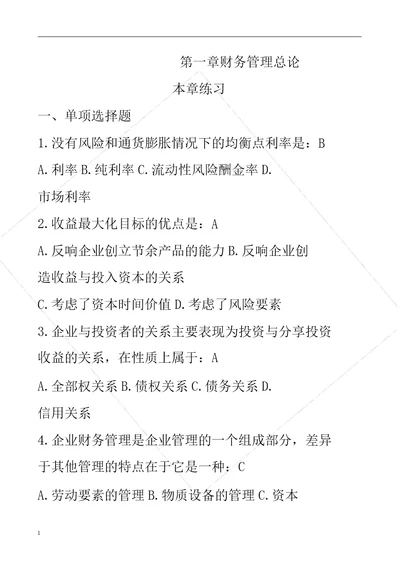 第一章财务管理总论

本章练习

一、单项选择题

1.没有风险和通货膨胀情况下的均衡点利率是：B

A.利率 B.纯利率 C.流动性风险酬金率 D.市场利率

2.收益最大化目标的优点是：A

A.反响企业创立节余产品的能力 B.反响企业创造收益与投入资本的关系

C.考虑了资本时间价值 D.考虑了风险要素

3.企业与投资者的关系主要表现为投资与分享投资收益的关系，在性质上属于：A

A.全部权关系 B.债权关系 C.债务关系 D.信用关系

4.企业财务管理是企业管理的一个组成部分，差异于其他管理的特点在于它是一种：C

A.劳动要素的管理 B.物质设备的管理 C.资本

1